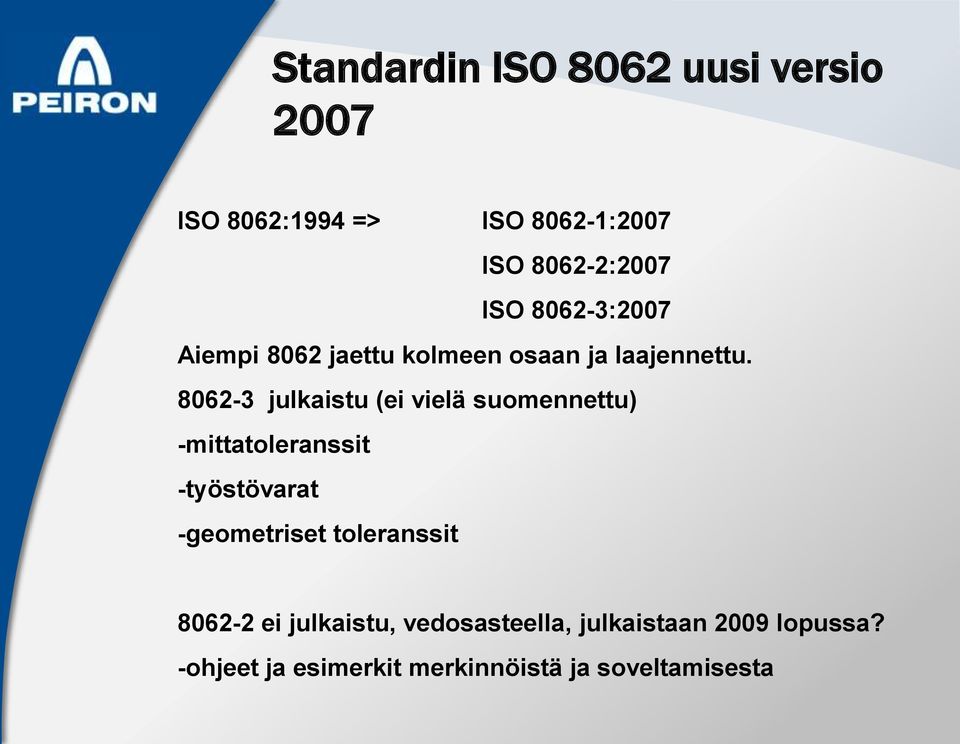 PEIRON

Standardin ISO 8062 uusi versio 2007

ISO 8062:1994 => ISO 8062-1:2007
ISO 8062-2:2007
ISO 8062-3:2007

Aiempi 8062 jaettu kolmeen osaan ja laajennettu.

8062-3 julkaistu (ei vielä suomennettu)

-mittatoleranssit

-työstövarat

-geometriset toleranssit

8062-2 ei julkaistu, vedosasteella, julkaistaan 2009 lopussa?

-ohjeet ja esimerkit merkinnöistä ja soveltamisesta